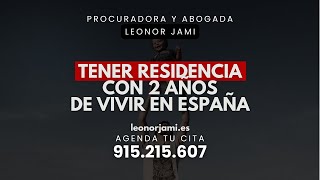 PROCURADORA Y ABOGADA
LEONOR JAMI

TENER RESIDENCIA
CON 2 AÑOS
DE VIVIR EN ESPAÑA

leonorjami.es
AGENDA TU CITA
915.215.607